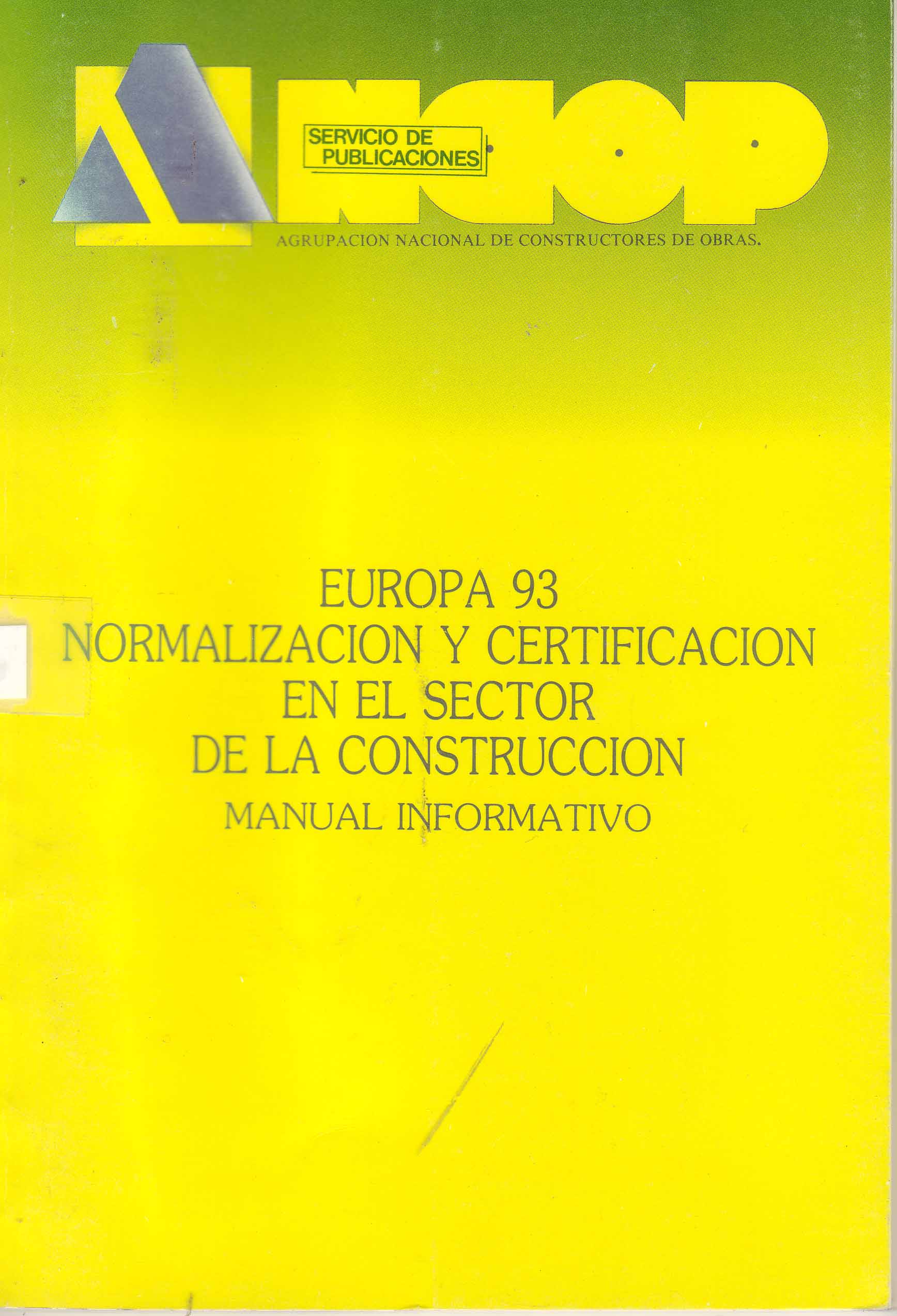 ANCOP

SERVICIO DE PUBLICACIONES

AGRUPACION NACIONAL DE CONSTRUCTORES DE OBRAS.

EUROPA 93
NORMALIZACION Y CERTIFICACION
EN EL SECTOR
DE LA CONSTRUCCION
MANUAL INFORMATIVO